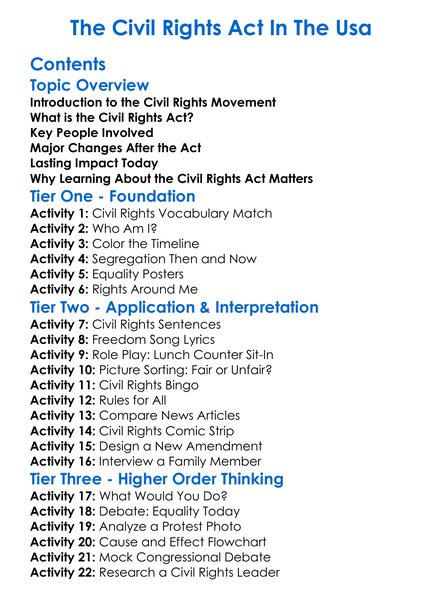 The Civil Rights Act In The Usa

Contents

Topic Overview

Introduction to the Civil Rights Movement
What is the Civil Rights Act?
Key People Involved
Major Changes After the Act
Lasting Impact Today
Why Learning About the Civil Rights Act Matters

Tier One - Foundation

Activity 1: Civil Rights Vocabulary Match
Activity 2: Who Am I?
Activity 3: Color the Timeline
Activity 4: Segregation Then and Now
Activity 5: Equality Posters
Activity 6: Rights Around Me

Tier Two - Application & Interpretation

Activity 7: Civil Rights Sentences
Activity 8: Freedom Song Lyrics
Activity 9: Role Play: Lunch Counter Sit-In
Activity 10: Picture Sorting: Fair or Unfair?
Activity 11: Civil Rights Bingo
Activity 12: Rules for All
Activity 13: Compare News Articles
Activity 14: Civil Rights Comic Strip
Activity 15: Design a New Amendment
Activity 16: Interview a Family Member

Tier Three - Higher Order Thinking

Activity 17: What Would You Do?
Activity 18: Debate: Equality Today
Activity 19: Analyze a Protest Photo
Activity 20: Cause and Effect Flowchart
Activity 21: Mock Congressional Debate
Activity 22: Research a Civil Rights Leader